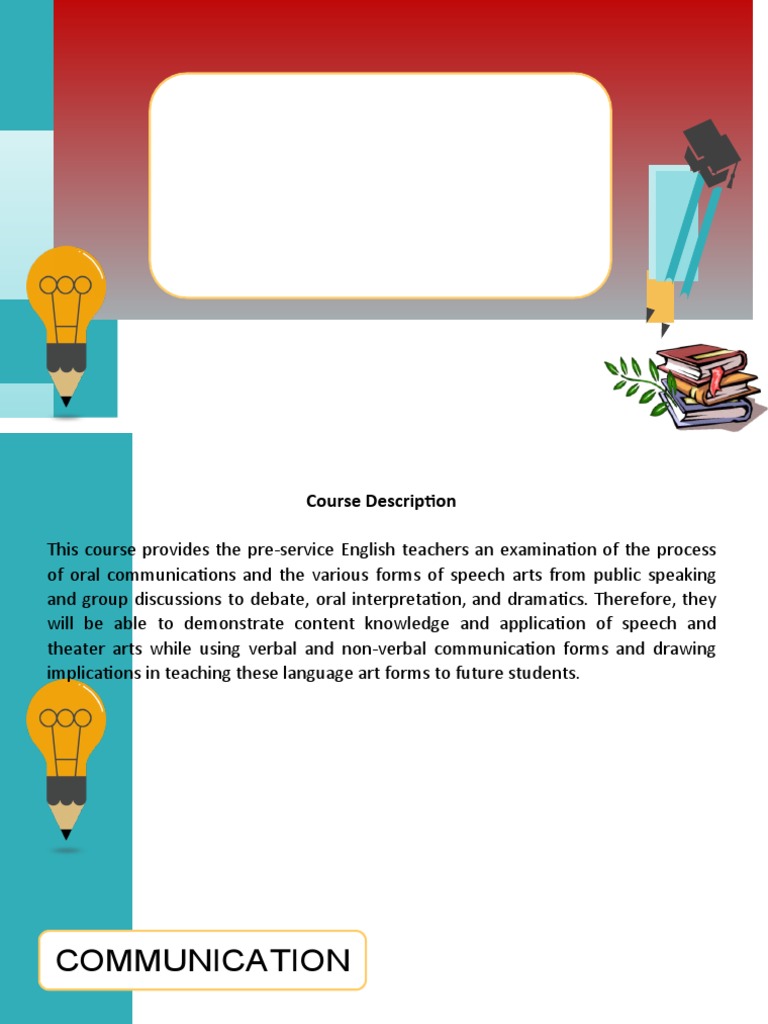 Course Description

This course provides the pre-service English teachers an examination of the process of oral communications and the various forms of speech arts from public speaking and group discussions to debate, oral interpretation, and dramatics. Therefore, they will be able to demonstrate content knowledge and application of speech and theater arts while using verbal and non-verbal communication forms and drawing implications in teaching these language art forms to future students.

COMMUNICATION